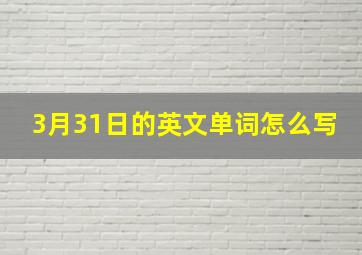 3月31日的英文单词怎么写